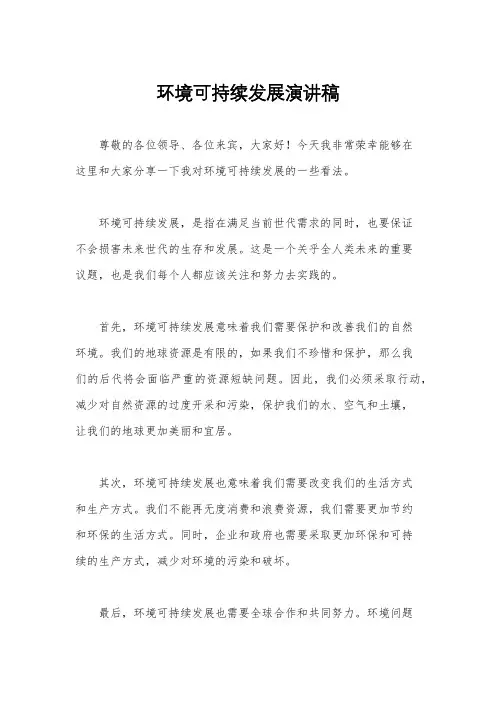 环境可持续发展演讲稿

尊敬的各位领导、各位来宾，大家好！今天我非常荣幸能够在这里和大家分享一下我对环境可持续发展的一些看法。

环境可持续发展，是指在满足当前世代需求的同时，也要保证不会损害未来世代的生存和发展。这是一个关乎全人类未来的重要议题，也是我们每个人都应该关注和努力去实践的。

首先，环境可持续发展意味着我们需要保护和改善我们的自然环境。我们的地球资源是有限的，如果我们不珍惜和保护，那么我们的后代将会面临严重的资源短缺问题。因此，我们必须采取行动，减少对自然资源的过度开采和污染，保护我们的水、空气和土壤，让我们的地球更加美丽和宜居。

其次，环境可持续发展也意味着我们需要改变我们的生活方式和生产方式。我们不能再无度消费和浪费资源，我们需要更加节约和环保的生活方式。同时，企业和政府也需要采取更加环保和可持续的生产方式，减少对环境的污染和破坏。

最后，环境可持续发展也需要全球合作和共同努力。环境问题